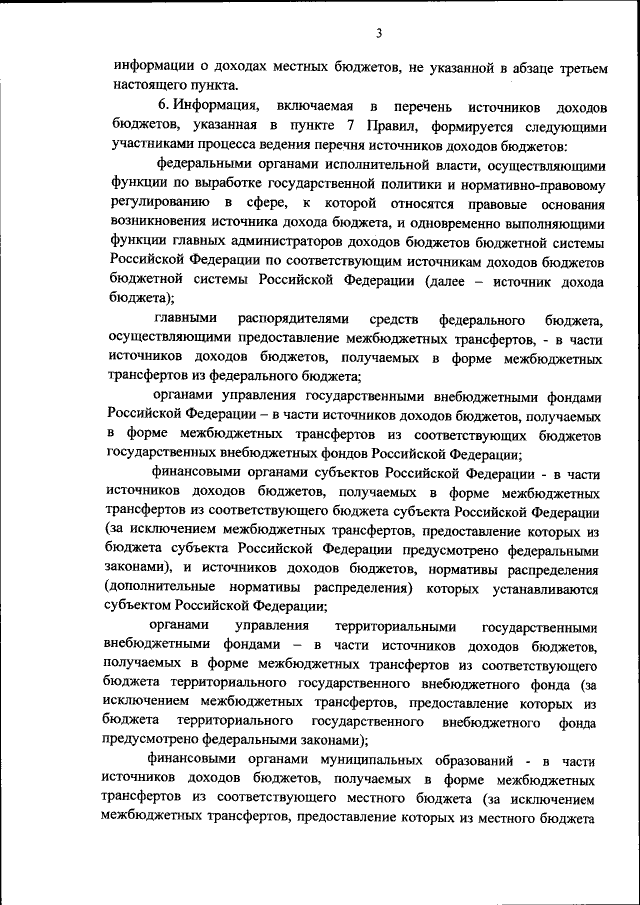 3

информации о доходах местных бюджетов, не указанной в абзаце третьем настоящего пункта.

6. Информация, включаемая в перечень источников доходов бюджетов, указанная в пункте 7 Правил, формируется следующими участниками процесса ведения перечня источников доходов бюджетов:

федеральными органами исполнительной власти, осуществляющими функции по выработке государственной политики и нормативно-правовому регулированию в сфере, к которой относятся правовые основания возникновения источника дохода бюджета, и одновременно выполняющими функции главных администраторов доходов бюджетов бюджетной системы Российской Федерации по соответствующим источникам доходов бюджетов бюджетной системы Российской Федерации (далее – источник дохода бюджета);

главными распорядителями средств федерального бюджета, осуществляющими предоставление межбюджетных трансфертов, - в части источников доходов бюджетов, получаемых в форме межбюджетных трансфертов из федерального бюджета;

органами управления государственными внебюджетными фондами Российской Федерации – в части источников доходов бюджетов, получаемых в форме межбюджетных трансфертов из соответствующих бюджетов государственных внебюджетных фондов Российской Федерации;

финансовыми органами субъектов Российской Федерации - в части источников доходов бюджетов, получаемых в форме межбюджетных трансфертов из соответствующего бюджета субъекта Российской Федерации (за исключением межбюджетных трансфертов, предоставление которых из бюджета субъекта Российской Федерации предусмотрено федеральными законами), и источников доходов бюджетов, нормативы распределения (дополнительные нормативы распределения) которых устанавливаются субъектом Российской Федерации;

органами управления территориальными государственными внебюджетными фондами – в части источников доходов бюджетов, получаемых в форме межбюджетных трансфертов из соответствующего бюджета территориального государственного внебюджетного фонда (за исключением межбюджетных трансфертов, предоставление которых из бюджета территориального государственного внебюджетного фонда предусмотрено федеральными законами);

финансовыми органами муниципальных образований - в части источников доходов бюджетов, получаемых в форме межбюджетных трансфертов из соответствующего местного бюджета (за исключением межбюджетных трансфертов, предоставление которых из местного бюджета